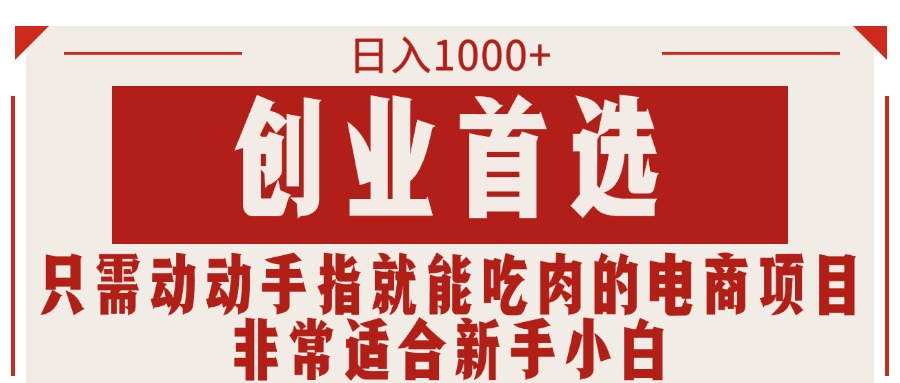 日入1000+

创业首选

只需动动手指就能吃肉的电商项目
非常适合新手小白